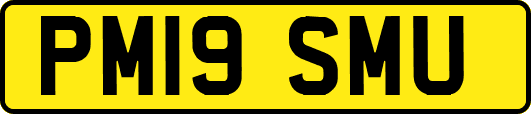 PM19 SMU